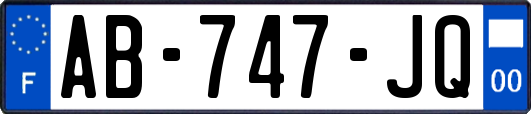 F
AB-747-JQ
00